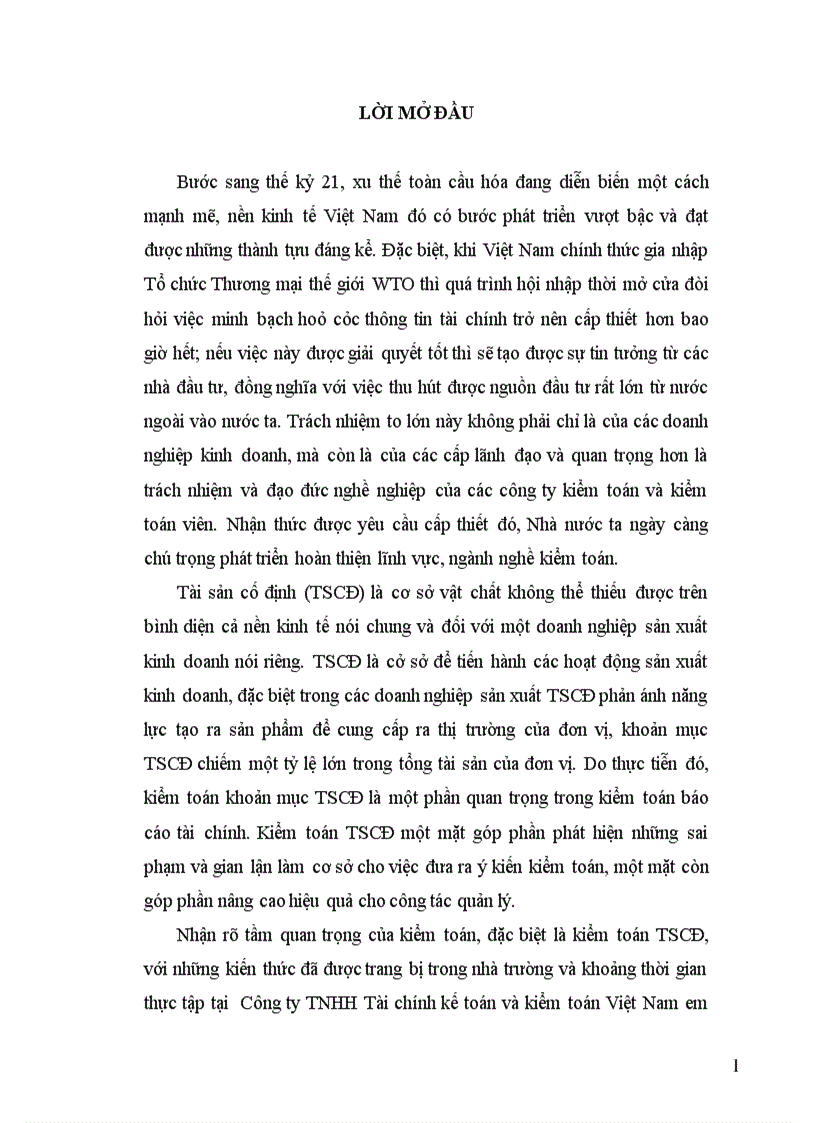 LỜI MỞ ĐẦU

Bước sang thế kỷ 21, xu thế toàn cầu hóa đang diễn biến một cách mạnh mẽ, nền kinh tế Việt Nam đó có bước phát triển vượt bậc và đạt được những thành tựu đáng kể. Đặc biệt, khi Việt Nam chính thức gia nhập Tổ chức Thương mại thế giới WTO thì quá trình hội nhập thời mở cửa đòi hỏi việc minh bạch hoỏ cỏc thông tin tài chính trở nên cấp thiết hơn bao giờ hết; nếu việc này được giải quyết tốt thì sẽ tạo được sự tin tưởng từ các nhà đầu tư, đồng nghĩa với việc thu hút được nguồn đầu tư rất lớn từ nước ngoài vào nước ta. Trách nhiệm to lớn này không phải chỉ là của các doanh nghiệp kinh doanh, mà còn là của các cấp lãnh đạo và quan trọng hơn là trách nhiệm và đạo đức nghề nghiệp của các công ty kiểm toán và kiểm toán viên. Nhận thức được yêu cầu cấp thiết đó, Nhà nước ta ngày càng chú trọng phát triển hoàn thiện lĩnh vực, ngành nghề kiểm toán.

Tài sản cố định (TSCĐ) là cơ sở vật chất không thể thiếu được trên bình diện cả nền kinh tế nói chung và đối với một doanh nghiệp sản xuất kinh doanh nói riêng. TSCĐ là cở sở để tiến hành các hoạt động sản xuất kinh doanh, đặc biệt trong các doanh nghiệp sản xuất TSCĐ phản ánh năng lực tạo ra sản phẩm để cung cấp ra thị trường của đơn vị, khoản mục TSCĐ chiếm một tỷ lệ lớn trong tổng tài sản của đơn vị. Do thực tiễn đó, kiểm toán khoản mục TSCĐ là một phần quan trọng trong kiểm toán báo cáo tài chính. Kiểm toán TSCĐ một mặt góp phần phát hiện những sai phạm và gian lận làm cơ sở cho việc đưa ra ý kiến kiểm toán, một mặt còn góp phần nâng cao hiệu quả cho công tác quản lý.

Nhận rõ tầm quan trọng của kiểm toán, đặc biệt là kiểm toán TSCĐ, với những kiến thức đã được trang bị trong nhà trường và khoảng thời gian thực tập tại Công ty TNHH Tài chính kế toán và kiểm toán Việt Nam em

1